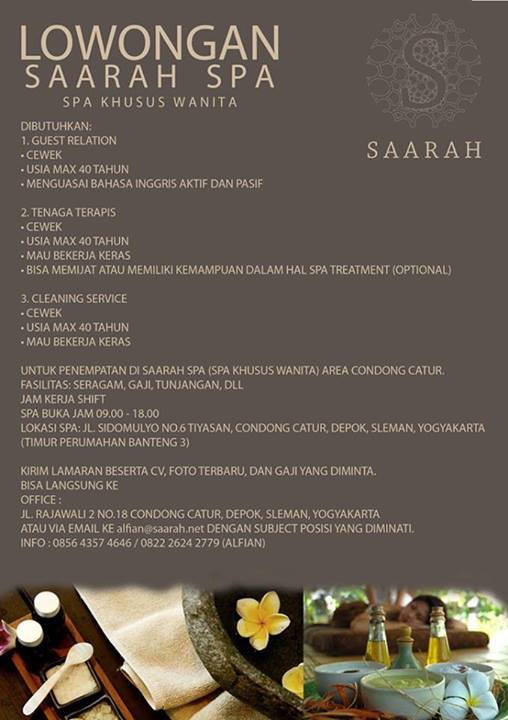 LOWONGAN
SAARAH SPA
SPA KHUSUS WANITA

S
SAARAH

DIBUTUHKAN:
1. GUEST RELATION
• CEWEK
• USIA MAX 40 TAHUN
• MENGUASAI BAHASA INGGRIS AKTIF DAN PASIF

2. TENAGA TERAPIS
• CEWEK
• USIA MAX 40 TAHUN
• MAU BEKERJA KERAS
• BISA MEMIJAT ATAU MEMILIKI KEMAMPUAN DALAM HAL SPA TREATMENT (OPTIONAL)

3. CLEANING SERVICE
• CEWEK
• USIA MAX 40 TAHUN
• MAU BEKERJA KERAS

UNTUK PENEMPATAN DI SAARAH SPA (SPA KHUSUS WANITA) AREA CONDONG CATUR.
FASILITAS: SERAGAM, GAJI, TUNJANGAN, DLL
JAM KERJA SHIFT
SPA BUKA JAM 09.00 - 18.00
LOKASI SPA: JL. SIDOMULYO NO.6 TIYASAN, CONDONG CATUR, DEPOK, SLEMAN, YOGYAKARTA (TIMUR PERUMAHAN BANTENG 3)

KIRIM LAMARAN BESERTA CV, FOTO TERBARU, DAN GAJI YANG DIMINTA.
BISA LANGSUNG KE
OFFICE :
JL. RAJAWALI 2 NO.18 CONDONG CATUR, DEPOK, SLEMAN, YOGYAKARTA
ATAU VIA EMAIL KE alfian@saarah.net DENGAN SUBJECT POSISI YANG DIMINATI.
INFO : 0856 4357 4646 / 0822 2624 2779 (ALFIAN)